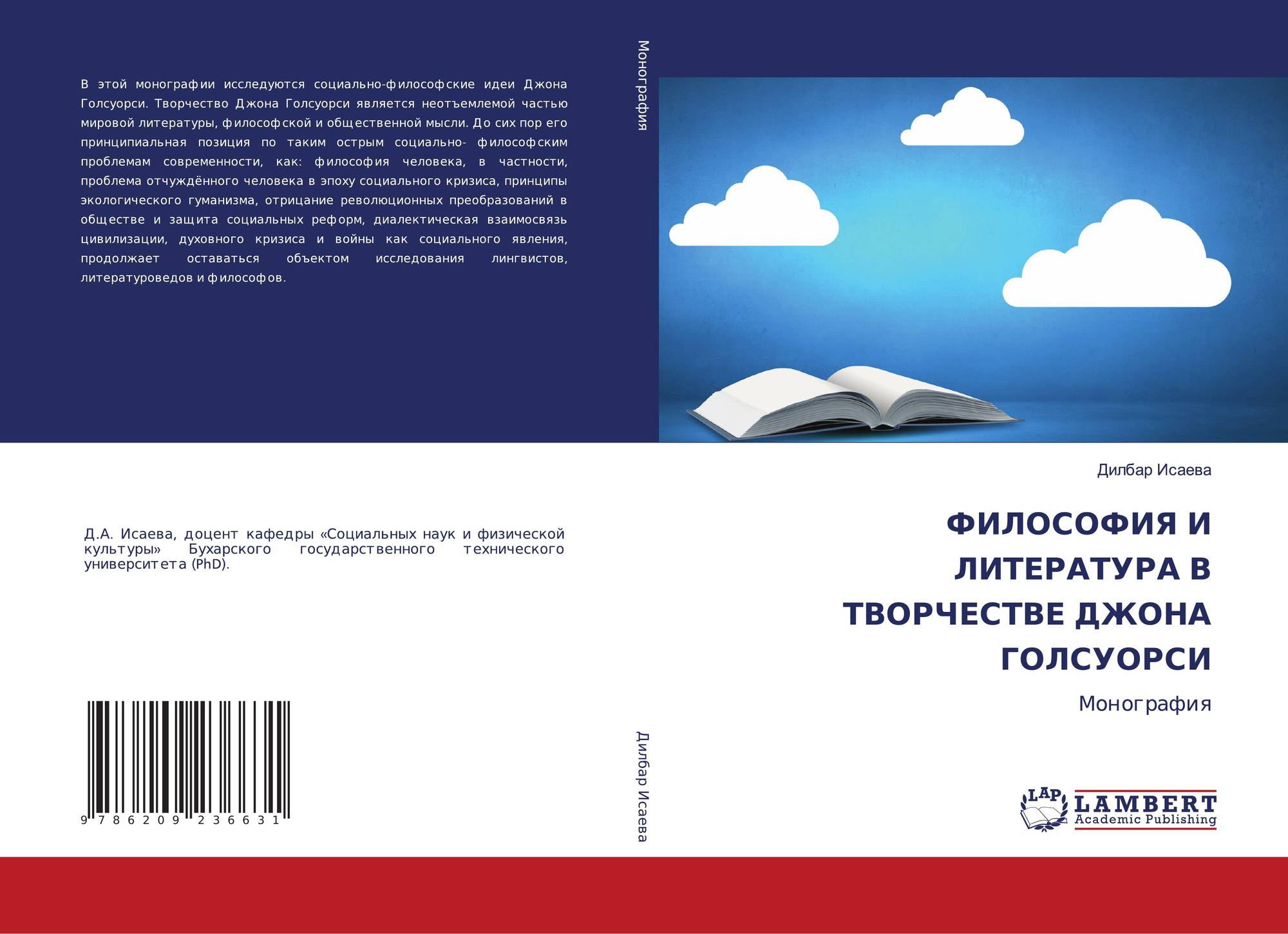 В этой монографии исследуются социально-философские идеи Джона Голсуорси. Творчество Джона Голсуорси является неотъемлемой частью мировой литературы, философской и общественной мысли. До сих пор его принципиальная позиция по таким острым социально- философским проблемам современности, как: философия человека, в частности, проблема отчуждённого человека в эпоху социального кризиса, принципы экологического гуманизма, отрицание революционных преобразований в обществе и защита социальных реформ, диалектическая взаимосвязь цивилизации, духовного кризиса и войны как социального явления, продолжает оставаться объектом исследования лингвистов, литературоведов и философов.

Д.А. Исаева, доцент кафедры «Социальных наук и физической культуры» Бухарского государственного технического университета (PhD).

9 786209 236631

Монография

Дилбар Исаева

Дилбар Исаева

ФИЛОСОФИЯ И ЛИТЕРАТУРА В ТВОРЧЕСТВЕ ДЖОНА ГОЛСУОРСИ

Монография

LAP
LAMBERT
Academic Publishing